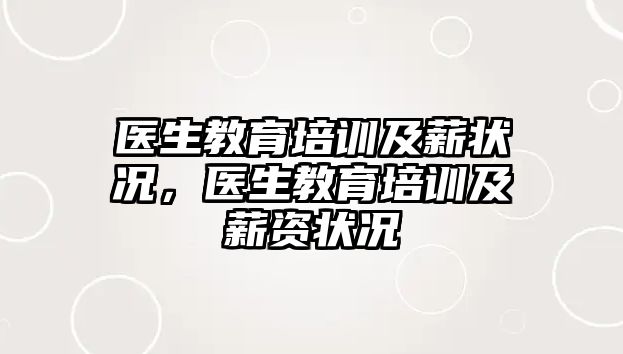 医生教育培训及薪状况，医生教育培训及薪资状况